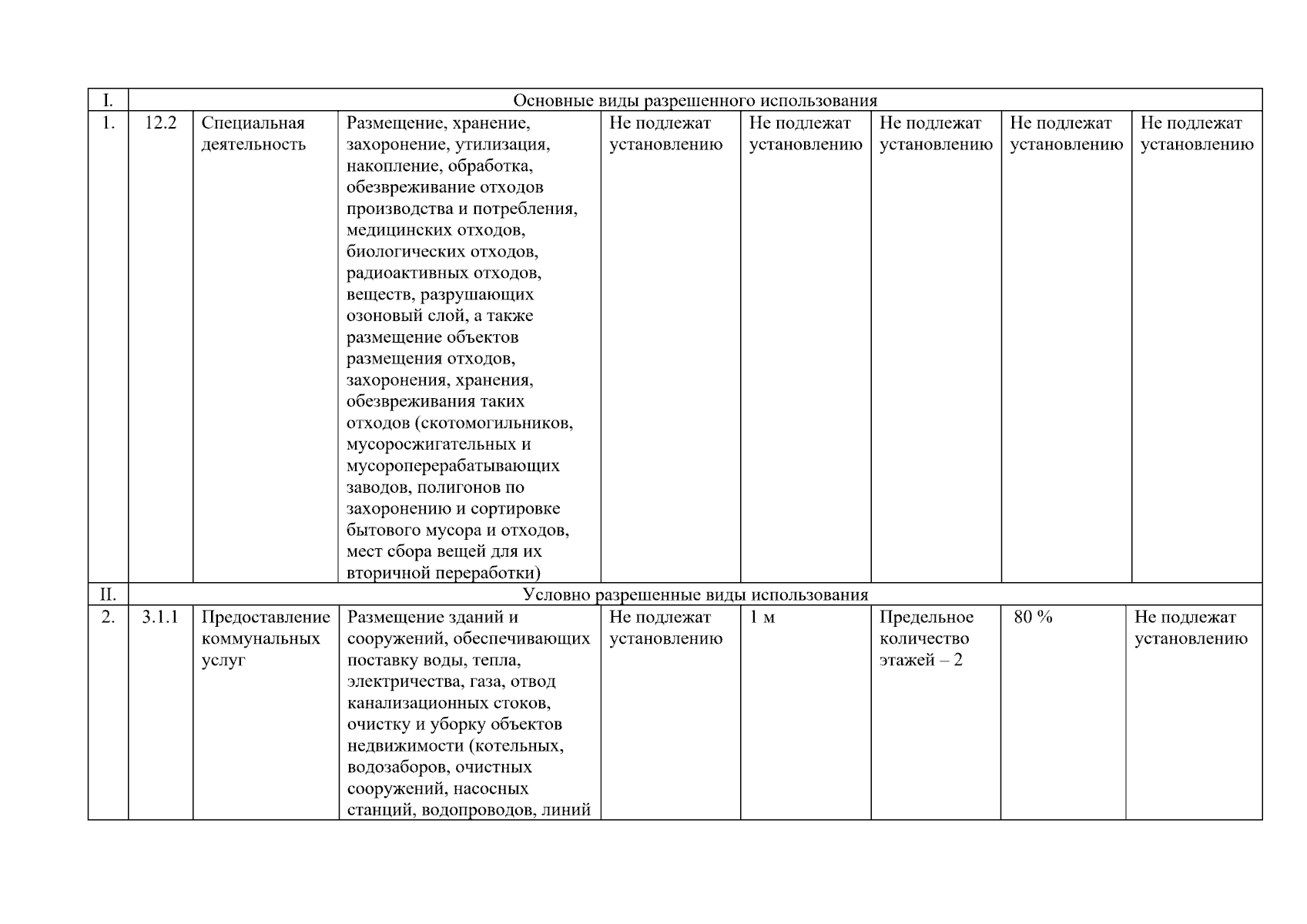 | I. | Основные виды разрешенного использования | | | | | | | |
|---|---|---|---|---|---|---|---|---|
| 1. | 12.2 | Специальная деятельность | Размещение, хранение, захоронение, утилизация, накопление, обработка, обезвреживание отходов производства и потребления, медицинских отходов, биологических отходов, радиоактивных отходов, веществ, разрушающих озоновый слой, а также размещение объектов размещения отходов, захоронения, хранения, обезвреживания таких отходов (скотомогильников, мусоросжигательных и мусороперерабатывающих заводов, полигонов по захоронению и сортировке бытового мусора и отходов, мест сбора вещей для их вторичной переработки) | Не подлежат установлению | Не подлежат установлению | Не подлежат установлению | Не подлежат установлению | Не подлежат установлению |
| II. | Условно разрешенные виды использования | | | | | | | |
| 2. | 3.1.1 | Предоставление коммунальных услуг | Размещение зданий и сооружений, обеспечивающих поставку воды, тепла, электричества, газа, отвод канализационных стоков, очистку и уборку объектов недвижимости (котельных, водозаборов, очистных сооружений, насосных станций, водопроводов, линий | Не подлежат установлению | 1 м | Предельное количество этажей – 2 | 80 % | Не подлежат установлению |